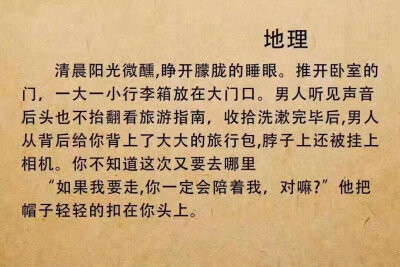 地理

清晨阳光微醺,睁开朦胧的睡眼。推开卧室的门，一大一小行李箱放在大门口。男人听见声音后头也不抬翻看旅游指南，收拾洗漱完毕后,男人从背后给你背上了大大的旅行包,脖子上还被挂上相机。你不知道这次又要去哪里

“如果我要走,你一定会陪着我，对嘛?”他把帽子轻轻的扣在你头上。